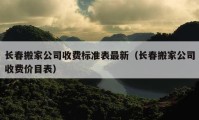 长春搬家公司收费标准表最新（长春搬家公司收费价目表）